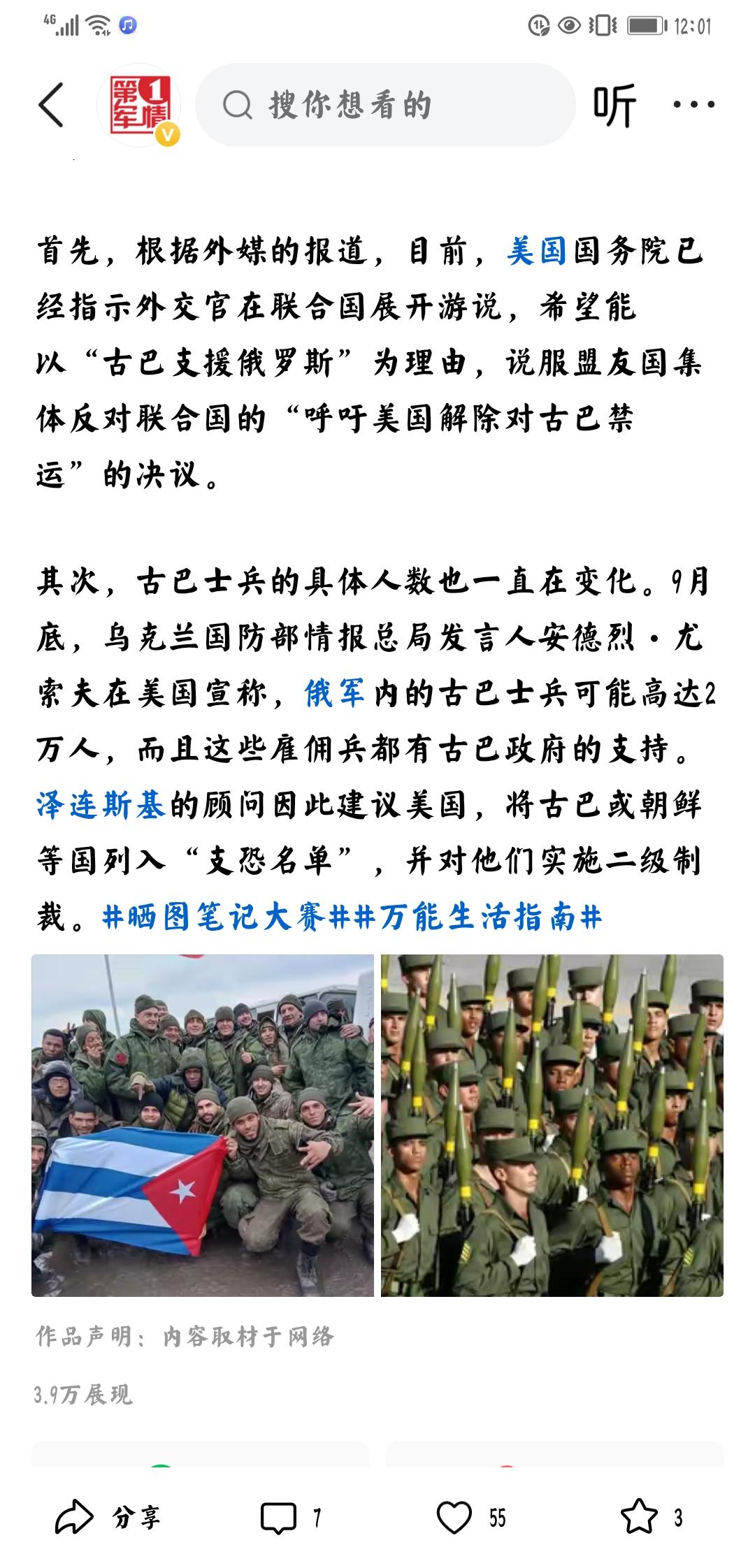 4G 12:01

第1军情

搜你想看的

听

首先，根据外媒的报道，目前，美国国务院已经指示外交官在联合国展开游说，希望能以“古巴支援俄罗斯”为理由，说服盟友国集体反对联合国的“呼吁美国解除对古巴禁运”的决议。

其次，古巴士兵的具体人数也一直在变化。9月底，乌克兰国防部情报总局发言人安德烈·尤索夫在美国宣称，俄军内的古巴士兵可能高达2万人，而且这些雇佣兵都有古巴政府的支持。泽连斯基的顾问因此建议美国，将古巴或朝鲜等国列入“支恐名单”，并对他们实施二级制裁。#晒图笔记大赛##万能生活指南#

作品声明：内容取材于网络

3.9万展现

分享 7 55 3